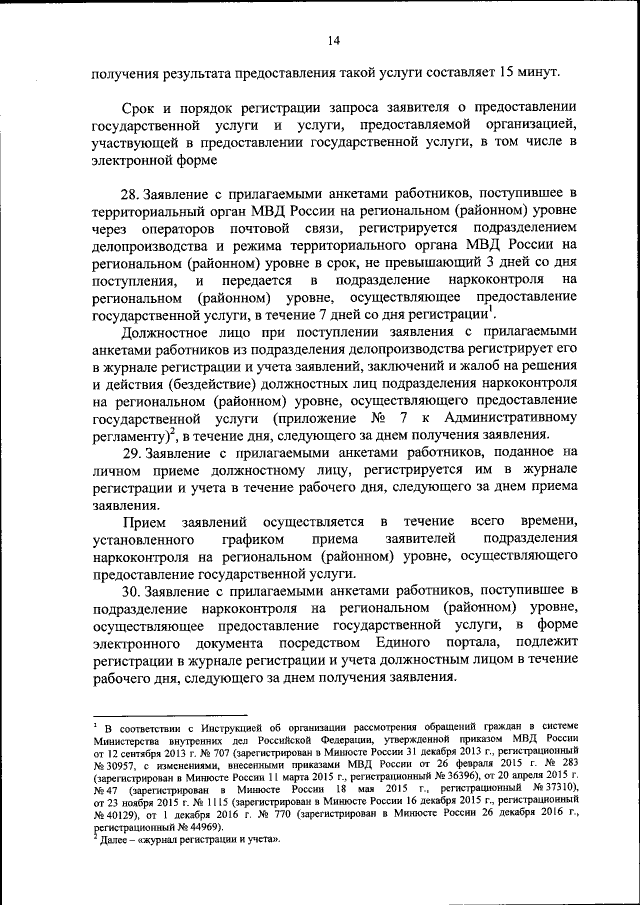 14

получения результата предоставления такой услуги составляет 15 минут.

Срок и порядок регистрации запроса заявителя о предоставлении государственной услуги и услуги, предоставляемой организацией, участвующей в предоставлении государственной услуги, в том числе в электронной форме

28. Заявление с прилагаемыми анкетами работников, поступившее в территориальный орган МВД России на региональном (районном) уровне через операторов почтовой связи, регистрируется подразделением делопроизводства и режима территориального органа МВД России на региональном (районном) уровне в срок, не превышающий 3 дней со дня поступления, и передается в подразделение наркоконтроля на региональном (районном) уровне, осуществляющее предоставление государственной услуги, в течение 7 дней со дня регистрации$^1$.

Должностное лицо при поступлении заявления с прилагаемыми анкетами работников из подразделения делопроизводства регистрирует его в журнале регистрации и учета заявлений, заключений и жалоб на решения и действия (бездействие) должностных лиц подразделения наркоконтроля на региональном (районном) уровне, осуществляющего предоставление государственной услуги (приложение № 7 к Административному регламенту)$^2$, в течение дня, следующего за днем получения заявления.

29. Заявление с прилагаемыми анкетами работников, поданное на личном приеме должностному лицу, регистрируется им в журнале регистрации и учета в течение рабочего дня, следующего за днем приема заявления.

Прием заявлений осуществляется в течение всего времени, установленного графиком приема заявителей подразделения наркоконтроля на региональном (районном) уровне, осуществляющего предоставление государственной услуги.

30. Заявление с прилагаемыми анкетами работников, поступившее в подразделение наркоконтроля на региональном (районном) уровне, осуществляющее предоставление государственной услуги, в форме электронного документа посредством Единого портала, подлежит регистрации в журнале регистрации и учета должностным лицом в течение рабочего дня, следующего за днем получения заявления.

$^1$ В соответствии с Инструкцией об организации рассмотрения обращений граждан в системе Министерства внутренних дел Российской Федерации, утвержденной приказом МВД России от 12 сентября 2013 г. № 707 (зарегистрирован в Минюсте России 31 декабря 2013 г., регистрационный № 30957, с изменениями, внесенными приказами МВД России от 26 февраля 2015 г. № 283 (зарегистрирован в Минюсте России 11 марта 2015 г., регистрационный № 36396), от 20 апреля 2015 г. № 47 (зарегистрирован в Минюсте России 18 мая 2015 г., регистрационный № 37310), от 23 ноября 2015 г. № 1115 (зарегистрирован в Минюсте России 16 декабря 2015 г., регистрационный № 40129), от 1 декабря 2016 г. № 770 (зарегистрирован в Минюсте России 26 декабря 2016 г., регистрационный № 44969).
$^2$ Далее – «журнал регистрации и учета».